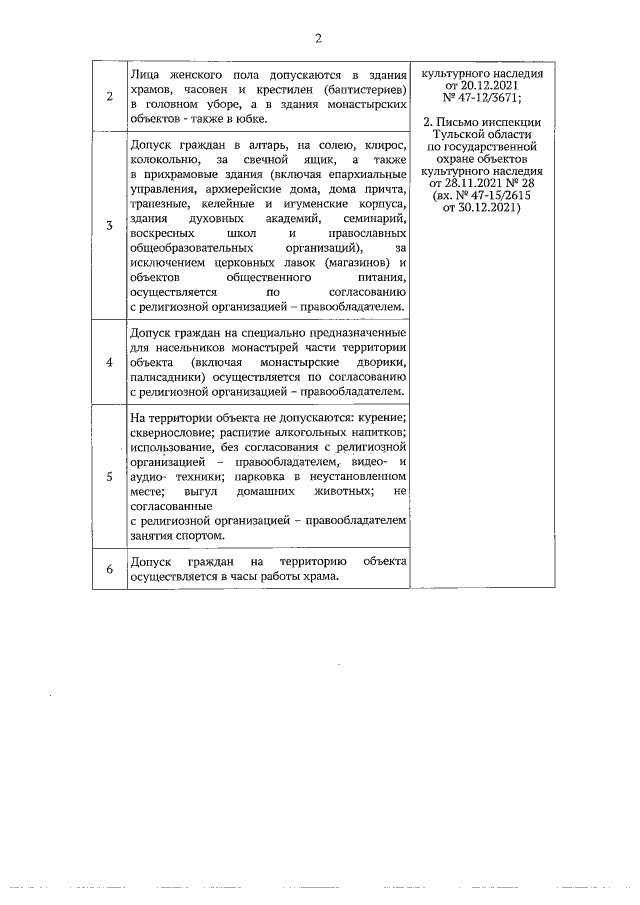 2

| | | |
|---|---|---|
| 2 | Лица женского пола допускаются в здания храмов, часовен и крестилен (баптистериев) в головном уборе, а в здания монастырских объектов - также в юбке. | культурного наследия от 20.12.2021 № 47-12/3671; 2. Письмо инспекции Тульской области по государственной охране объектов культурного наследия от 28.11.2021 № 28 (вх. № 47-15/2615 от 30.12.2021) |
| 3 | Допуск граждан в алтарь, на солею, клирос, колокольню, за свечной ящик, а также в прихрамовые здания (включая епархиальные управления, архиерейские дома, дома причта, трапезные, келейные и игуменские корпуса, здания духовных академий, семинарий, воскресных школ и православных общеобразовательных организаций), за исключением церковных лавок (магазинов) и объектов общественного питания, осуществляется по согласованию с религиозной организацией – правообладателем. | |
| 4 | Допуск граждан на специально предназначенные для насельников монастырей части территории объекта (включая монастырские дворики, палисадники) осуществляется по согласованию с религиозной организацией – правообладателем. | |
| 5 | На территории объекта не допускаются: курение; сквернословие; распитие алкогольных напитков; использование, без согласования с религиозной организацией – правообладателем, видео- и аудио- техники; парковка в неустановленном месте; выгул домашних животных; не согласованные с религиозной организацией – правообладателем занятия спортом. | |
| 6 | Допуск граждан на территорию объекта осуществляется в часы работы храма. | |